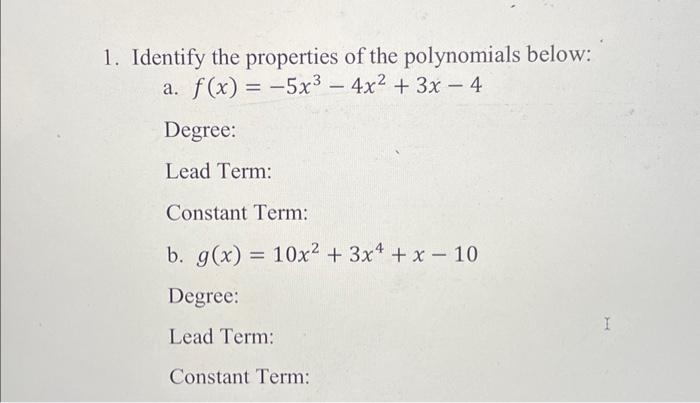 1. Identify the properties of the polynomials below:

a. $f(x) = -5x^3 - 4x^2 + 3x - 4$

Degree:

Lead Term:

Constant Term:

b. $g(x) = 10x^2 + 3x^4 + x - 10$

Degree:

Lead Term:

Constant Term: